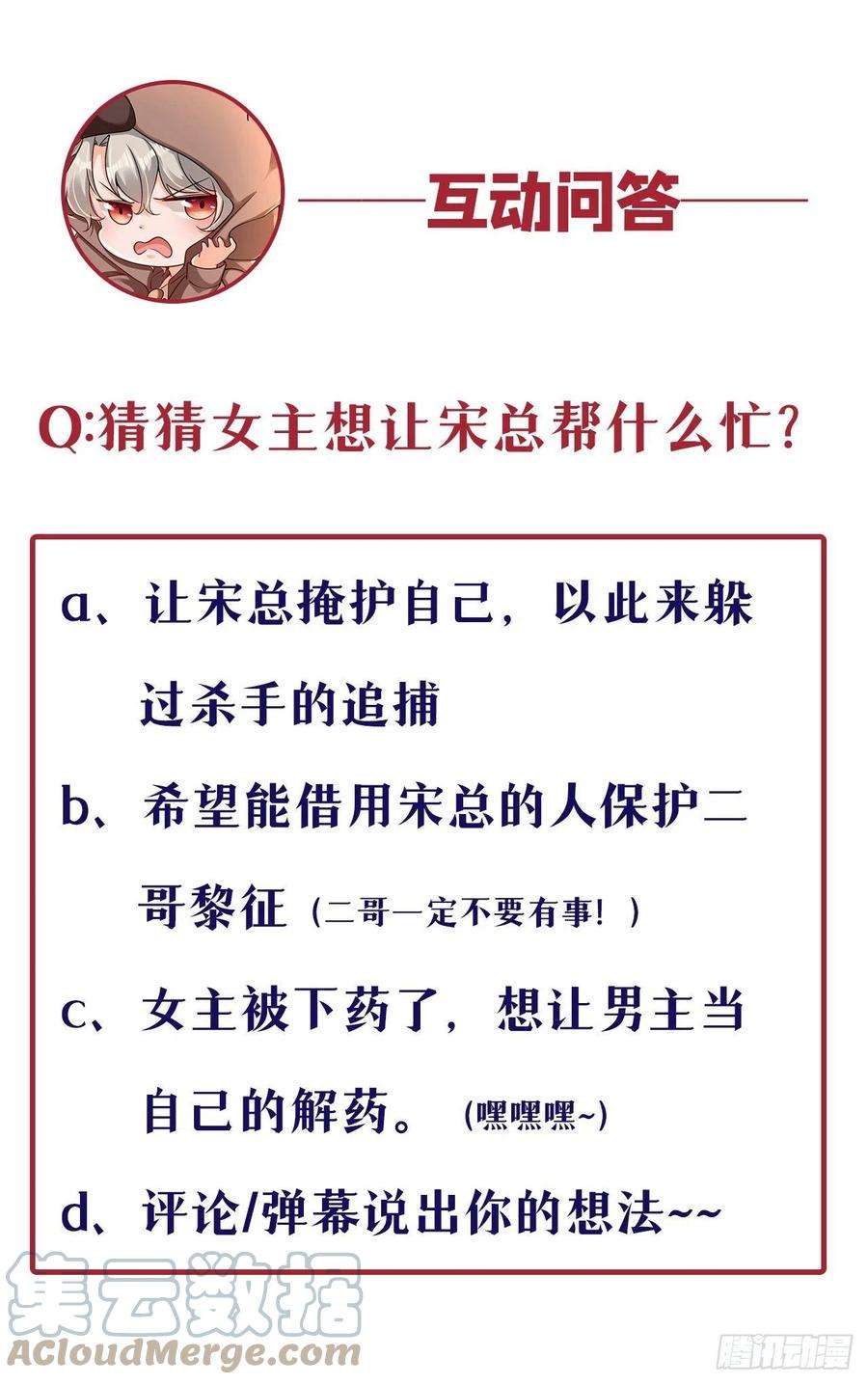 互动问答

Q:猜猜女主想让宋总帮什么忙?

a、让宋总掩护自己，以此来躲过杀手的追捕

b、希望能借用宋总的人保护二哥黎征（二哥一定不要有事！）

c、女主被下药了，想让男主当自己的解药。(嘿嘿嘿~)

d、评论/弹幕说出你的想法~~

集云数据
ACloudMerge.com

腾讯动漫